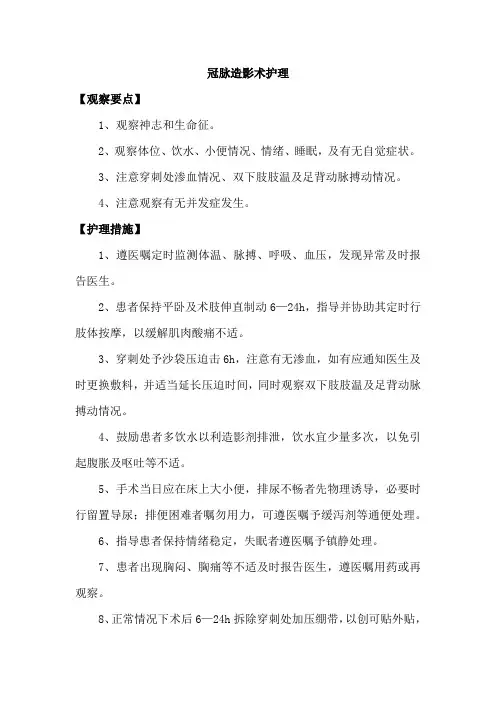 冠脉造影术护理

【观察要点】

1、观察神志和生命征。

2、观察体位、饮水、小便情况、情绪、睡眠，及有无自觉症状。

3、注意穿刺处渗血情况、双下肢肢温及足背动脉搏动情况。

4、注意观察有无并发症发生。

【护理措施】

1、遵医嘱定时监测体温、脉搏、呼吸、血压，发现异常及时报告医生。

2、患者保持平卧及术肢伸直制动 6—24h，指导并协助其定时行肢体按摩，以缓解肌肉酸痛不适。

3、穿刺处予沙袋压迫击 6h，注意有无渗血，如有应通知医生及时更换敷料，并适当延长压迫时间，同时观察双下肢肢温及足背动脉搏动情况。

4、鼓励患者多饮水以利造影剂排泄，饮水宜少量多次，以免引起腹胀及呕吐等不适。

5、手术当日应在床上大小便，排尿不畅者先物理诱导，必要时行留置导尿；排便困难者嘱勿用力，可遵医嘱予缓泻剂等通便处理。

6、指导患者保持情绪稳定，失眠者遵医嘱予镇静处理。

7、患者出现胸闷、胸痛等不适及时报告医生，遵医嘱用药或再观察。

8、正常情况下术后 6—24h 拆除穿刺处加压绷带，以创可贴外贴，